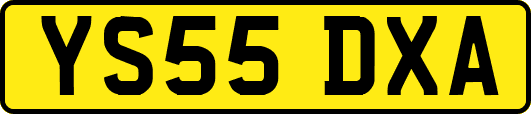 YS55 DXA